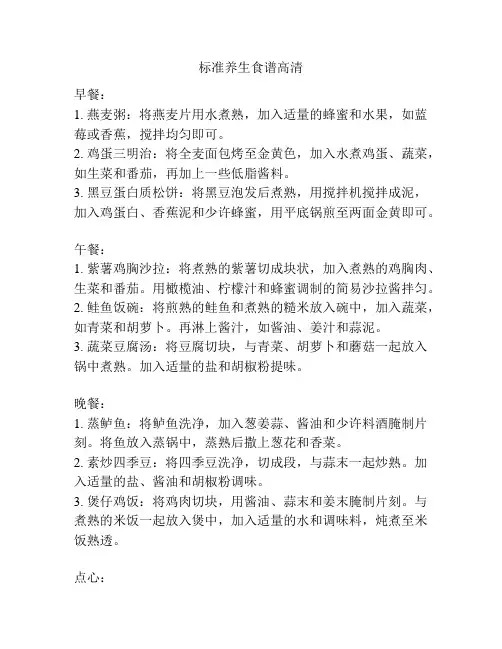 标准养生食谱高清

早餐：
1. 燕麦粥：将燕麦片用水煮熟，加入适量的蜂蜜和水果，如蓝莓或香蕉，搅拌均匀即可。
2. 鸡蛋三明治：将全麦面包烤至金黄色，加入水煮鸡蛋、蔬菜，如生菜和番茄，再加上一些低脂酱料。
3. 黑豆蛋白质松饼：将黑豆泡发后煮熟，用搅拌机搅拌成泥，加入鸡蛋白、香蕉泥和少许蜂蜜，用平底锅煎至两面金黄即可。

午餐：
1. 紫薯鸡胸沙拉：将煮熟的紫薯切成块状，加入煮熟的鸡胸肉、生菜和番茄。用橄榄油、柠檬汁和蜂蜜调制的简易沙拉酱拌匀。
2. 鲑鱼饭碗：将煎熟的鲑鱼和煮熟的糙米放入碗中，加入蔬菜，如青菜和胡萝卜。再淋上酱汁，如酱油、姜汁和蒜泥。
3. 蔬菜豆腐汤：将豆腐切块，与青菜、胡萝卜和蘑菇一起放入锅中煮熟。加入适量的盐和胡椒粉提味。

晚餐：
1. 蒸鲈鱼：将鲈鱼洗净，加入葱姜蒜、酱油和少许料酒腌制片刻。将鱼放入蒸锅中，蒸熟后撒上葱花和香菜。
2. 素炒四季豆：将四季豆洗净，切成段，与蒜末一起炒熟。加入适量的盐、酱油和胡椒粉调味。
3. 煲仔鸡饭：将鸡肉切块，用酱油、蒜末和姜末腌制片刻。与煮熟的米饭一起放入煲中，加入适量的水和调味料，炖煮至米饭熟透。

点心：